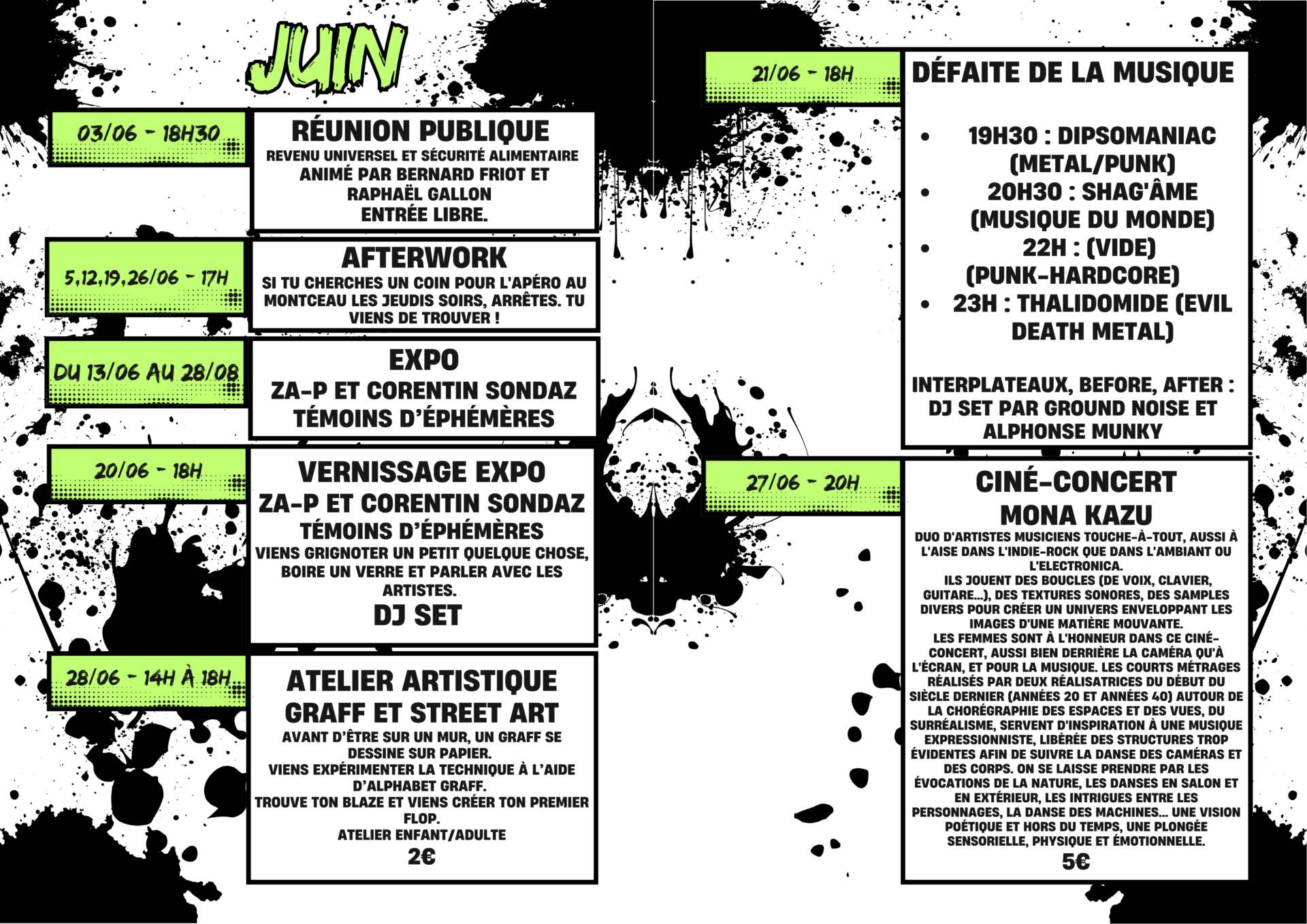 JUIN

03/06 - 18H30

RÉUNION PUBLIQUE

REVENU UNIVERSEL ET SÉCURITÉ ALIMENTAIRE ANIMÉ PAR BERNARD FRIOT ET RAPHAËL GALLON ENTRÉE LIBRE.

5,12,19,26/06 - 17H

AFTERWORK

SI TU CHERCHES UN COIN POUR L'APÉRO AU MONTCEAU LES JEUDIS SOIRS, ARRÊTES. TU VIENS DE TROUVER !

DU 13/06 AU 28/08

EXPO

ZA-P ET CORENTIN SONDAZ

TÉMOINS D'ÉPHÉMÈRES

20/06 - 18H

VERNISSAGE EXPO

ZA-P ET CORENTIN SONDAZ

TÉMOINS D'ÉPHÉMÈRES

VIENS GRIGNOTER UN PETIT QUELQUE CHOSE, BOIRE UN VERRE ET PARLER AVEC LES ARTISTES.

DJ SET

28/06 - 14H À 18H

ATELIER ARTISTIQUE

GRAFF ET STREET ART

AVANT D'ÊTRE SUR UN MUR, UN GRAFF SE DESSINE SUR PAPIER.
VIENS EXPÉRIMENTER LA TECHNIQUE À L'AIDE D'ALPHABET GRAFF.
TROUVE TON BLAZE ET VIENS CRÉER TON PREMIER FLOP.
ATELIER ENFANT/ADULTE
2€

21/06 - 18H

DÉFAITE DE LA MUSIQUE

• 19H30 : DIPSOMANIAC (METAL/PUNK)
• 20H30 : SHAG'ÂME (MUSIQUE DU MONDE)
• 22H : (VIDE) (PUNK-HARDCORE)
• 23H : THALIDOMIDE (EVIL DEATH METAL)

INTERPLATEAUX, BEFORE, AFTER : DJ SET PAR GROUND NOISE ET ALPHONSE MUNKY

27/06 - 20H

CINÉ-CONCERT

MONA KAZU

DUO D'ARTISTES MUSICIENS TOUCHE-À-TOUT, AUSSI À L'AISE DANS L'INDIE-ROCK QUE DANS L'AMBIANT OU L'ELECTRONICA.
ILS JOUENT DES BOUCLES (DE VOIX, CLAVIER, GUITARE...), DES TEXTURES SONORES, DES SAMPLES DIVERS POUR CRÉER UN UNIVERS ENVELOPPANT LES IMAGES D'UNE MATIÈRE MOUVANTE.
LES FEMMES SONT À L'HONNEUR DANS CE CINÉ-CONCERT, AUSSI BIEN DERRIÈRE LA CAMÉRA QU'À L'ÉCRAN, ET POUR LA MUSIQUE. LES COURTS MÉTRAGES RÉALISÉS PAR DEUX RÉALISATRICES DU DÉBUT DU SIÈCLE DERNIER (ANNÉES 20 ET ANNÉES 40) AUTOUR DE LA CHORÉGRAPHIE DES ESPACES ET DES VUES, DU SURRÉALISME, SERVENT D'INSPIRATION À UNE MUSIQUE EXPRESSIONNISTE, LIBÉRÉE DES STRUCTURES TROP ÉVIDENTES AFIN DE SUIVRE LA DANSE DES CAMÉRAS ET DES CORPS. ON SE LAISSE PRENDRE PAR LES ÉVOCATIONS DE LA NATURE, LES DANSES EN SALON ET EN EXTÉRIEUR, LES INTRIGUES ENTRE LES PERSONNAGES, LA DANSE DES MACHINES... UNE VISION POÉTIQUE ET HORS DU TEMPS, UNE PLONGÉE SENSORIELLE, PHYSIQUE ET ÉMOTIONNELLE.
5€